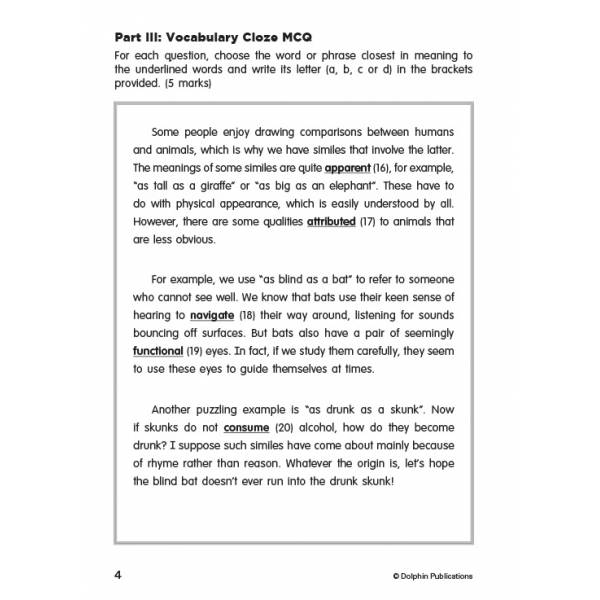 Part III: Vocabulary Cloze MCQ

For each question, choose the word or phrase closest in meaning to the underlined words and write its letter (a, b, c or d) in the brackets provided. (5 marks)

Some people enjoy drawing comparisons between humans and animals, which is why we have similes that involve the latter. The meanings of some similes are quite apparent (16), for example, "as tall as a giraffe" or "as big as an elephant". These have to do with physical appearance, which is easily understood by all. However, there are some qualities attributed (17) to animals that are less obvious.

For example, we use "as blind as a bat" to refer to someone who cannot see well. We know that bats use their keen sense of hearing to navigate (18) their way around, listening for sounds bouncing off surfaces. But bats also have a pair of seemingly functional (19) eyes. In fact, if we study them carefully, they seem to use these eyes to guide themselves at times.

Another puzzling example is "as drunk as a skunk". Now if skunks do not consume (20) alcohol, how do they become drunk? I suppose such similes have come about mainly because of rhyme rather than reason. Whatever the origin is, let's hope the blind bat doesn't ever run into the drunk skunk!

4

© Dolphin Publications